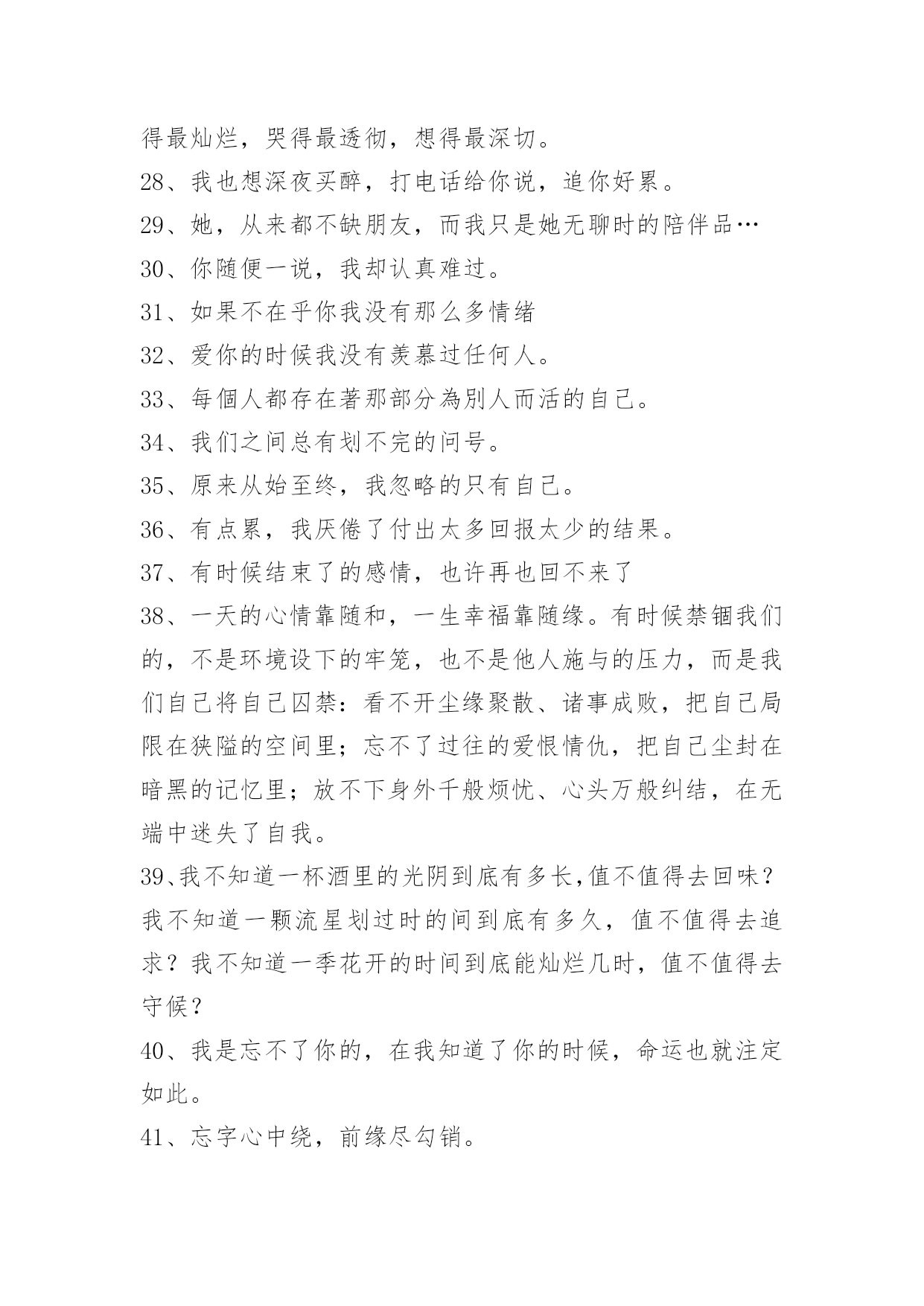 得最灿烂，哭得最透彻，想得最深切。

28、我也想深夜买醉，打电话给你说，追你好累。

29、她，从来都不缺朋友，而我只是她无聊时的陪伴品…

30、你随便一说，我却认真难过。

31、如果不在乎你我没有那么多情绪

32、爱你的时候我没有羡慕过任何人。

33、每個人都存在著那部分為別人而活的自己。

34、我们之间总有划不完的问号。

35、原来从始至终，我忽略的只有自己。

36、有点累，我厌倦了付出太多回报太少的结果。

37、有时候结束了的感情，也许再也回不来了

38、一天的心情靠随和，一生幸福靠随缘。有时候禁锢我们的，不是环境设下的牢笼，也不是他人施与的压力，而是我们自己将自己囚禁：看不开尘缘聚散、诸事成败，把自己局限在狭隘的空间里；忘不了过往的爱恨情仇，把自己尘封在暗黑的记忆里；放不下身外千般烦忧、心头万般纠结，在无端中迷失了自我。

39、我不知道一杯酒里的光阴到底有多长,值不值得去回味？我不知道一颗流星划过时的间到底有多久，值不值得去追求？我不知道一季花开的时间到底能灿烂几时，值不值得去守候？

40、我是忘不了你的，在我知道了你的时候，命运也就注定如此。

41、忘字心中绕，前缘尽勾销。